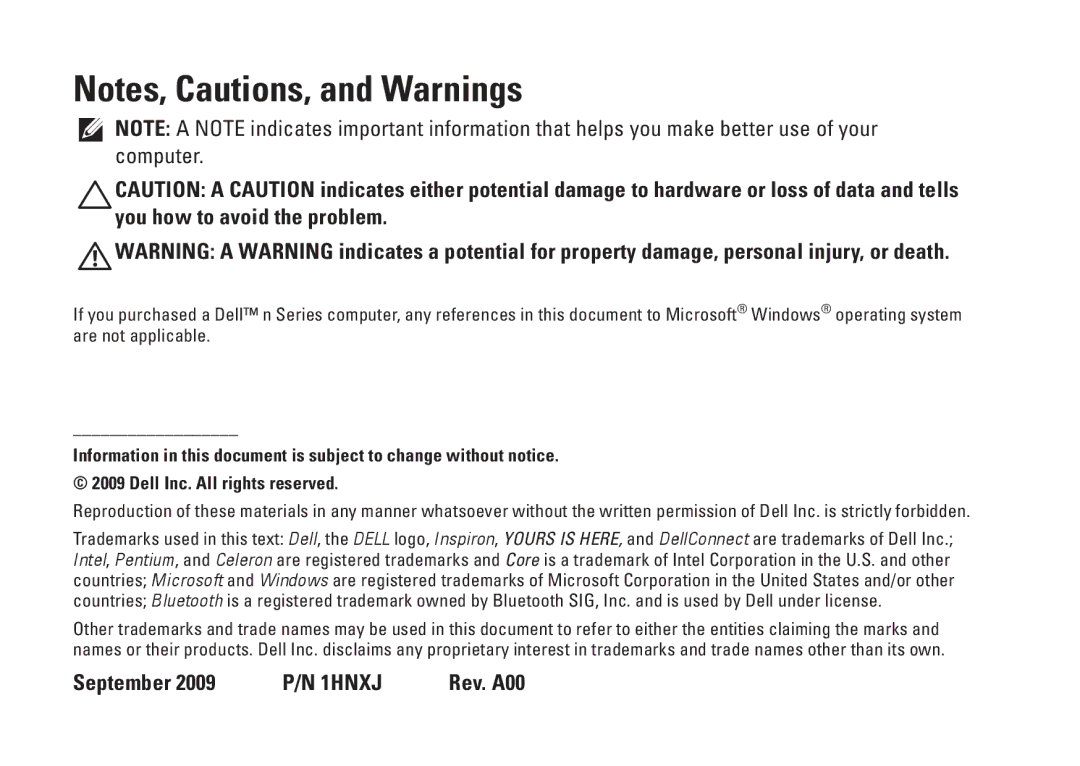 Notes, Cautions, and Warnings

NOTE: A NOTE indicates important information that helps you make better use of your computer.

CAUTION: A CAUTION indicates either potential damage to hardware or loss of data and tells you how to avoid the problem.

WARNING: A WARNING indicates a potential for property damage, personal injury, or death.

If you purchased a Dell™ n Series computer, any references in this document to Microsoft® Windows® operating system are not applicable.

Information in this document is subject to change without notice.

© 2009 Dell Inc. All rights reserved.

Reproduction of these materials in any manner whatsoever without the written permission of Dell Inc. is strictly forbidden.

Trademarks used in this text: Dell, the DELL logo, Inspiron, YOURS IS HERE, and DellConnect are trademarks of Dell Inc.; Intel, Pentium, and Celeron are registered trademarks and Core is a trademark of Intel Corporation in the U.S. and other countries; Microsoft and Windows are registered trademarks of Microsoft Corporation in the United States and/or other countries; Bluetooth is a registered trademark owned by Bluetooth SIG, Inc. and is used by Dell under license.

Other trademarks and trade names may be used in this document to refer to either the entities claiming the marks and names or their products. Dell Inc. disclaims any proprietary interest in trademarks and trade names other than its own.

September 2009 P/N 1HNXJ Rev. A00